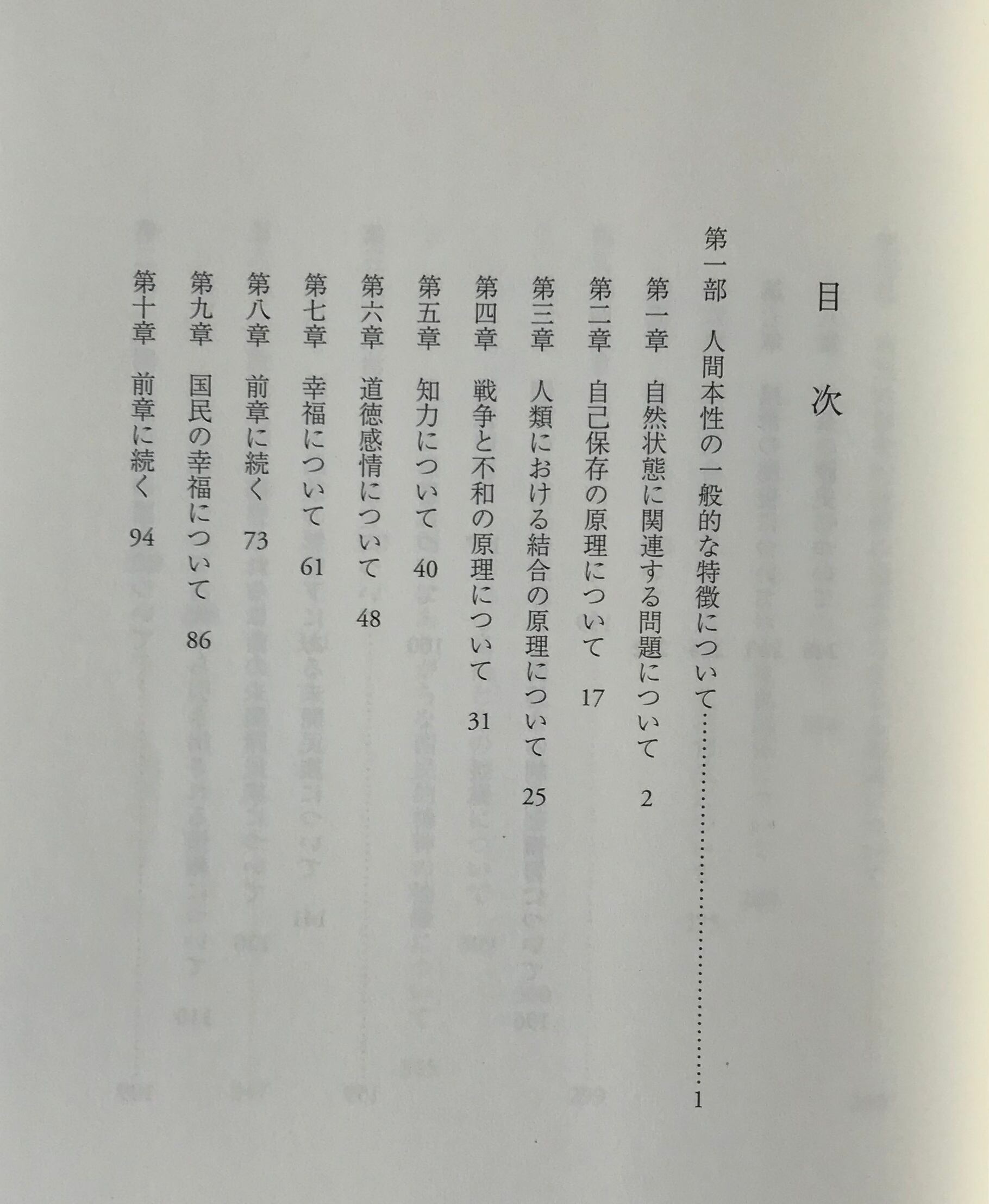 目次

第一部 人間本性の一般的な特徴について 1

第一章 自然状態に関連する問題について 2

第二章 自己保存の原理について 17

第三章 人類における結合の原理について 25

第四章 戦争と不和の原理について 31

第五章 知力について 40

第六章 道徳感情について 48

第七章 幸福について 61

第八章 前章に続く 73

第九章 国民の幸福について 86

第十章 前章に続く 94